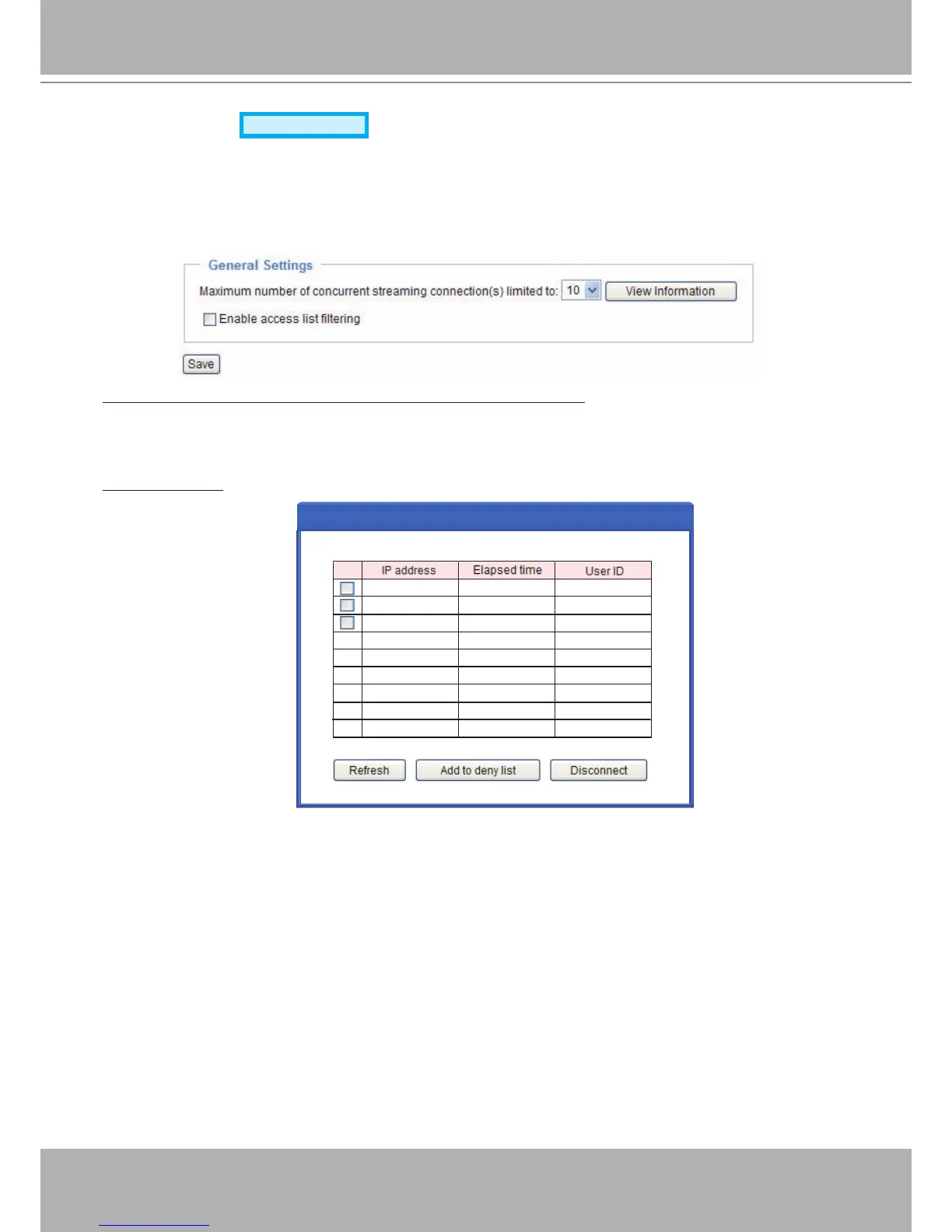 General Settings

Maximum number of concurrent streaming connection(s) limited to: 10 View Information

Enable access list filtering

Save

| | IP address | Elapsed time | User ID |
|---|---|---|---|
| | | | |
| | | | |
| | | | |
| | | | |
| | | | |
| | | | |
| | | | |
| | | | |
| | | | |

Refresh Add to deny list Disconnect